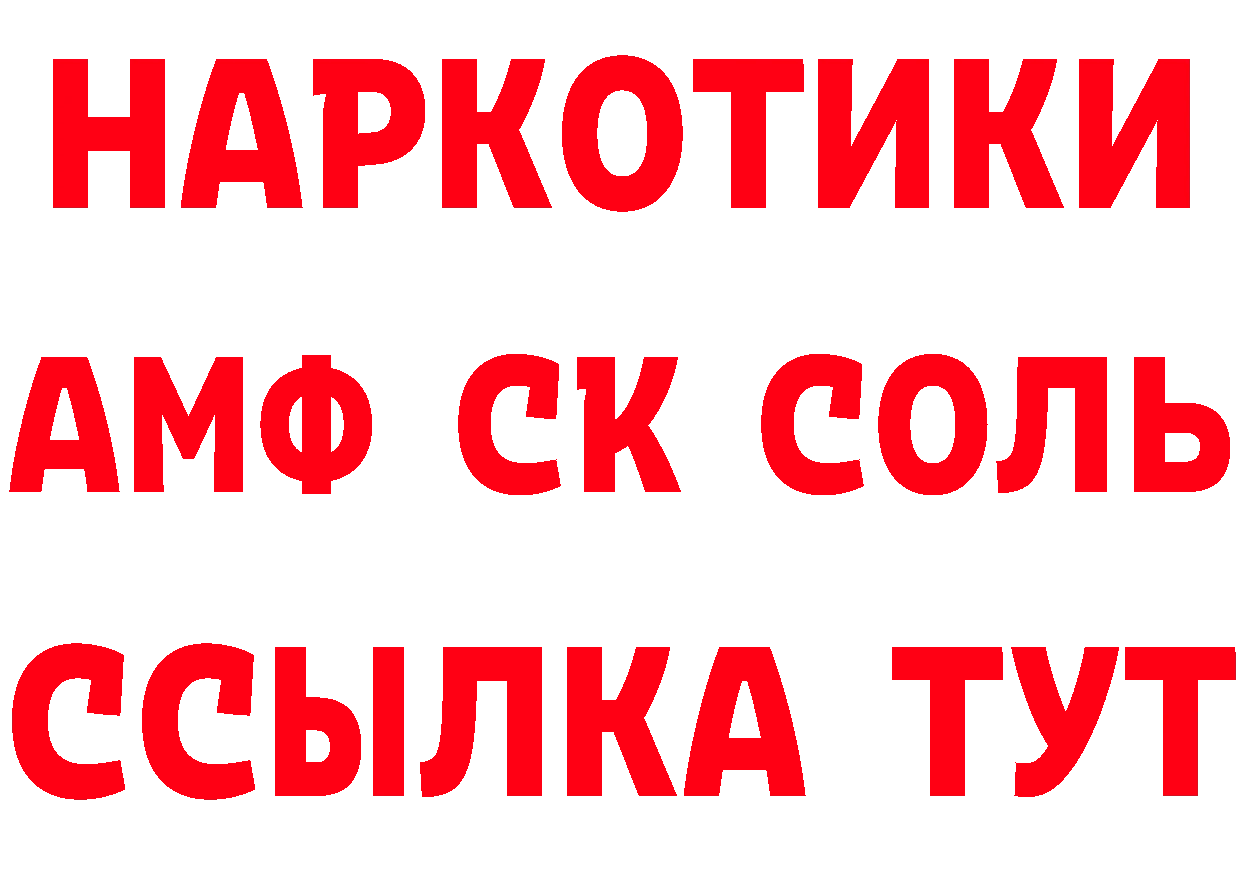 НАРКОТИКИ
АМФ СК СОЛЬ
ССЫЛКА ТУТ